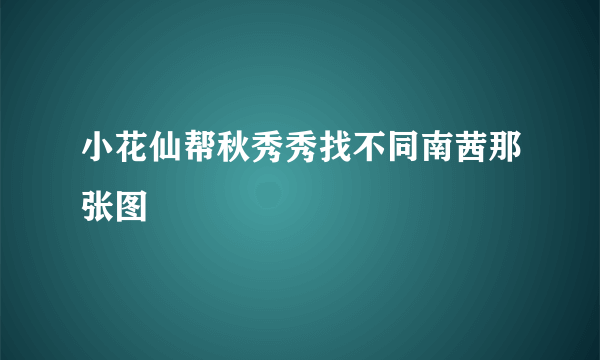 小花仙帮秋秀秀找不同南茜那张图